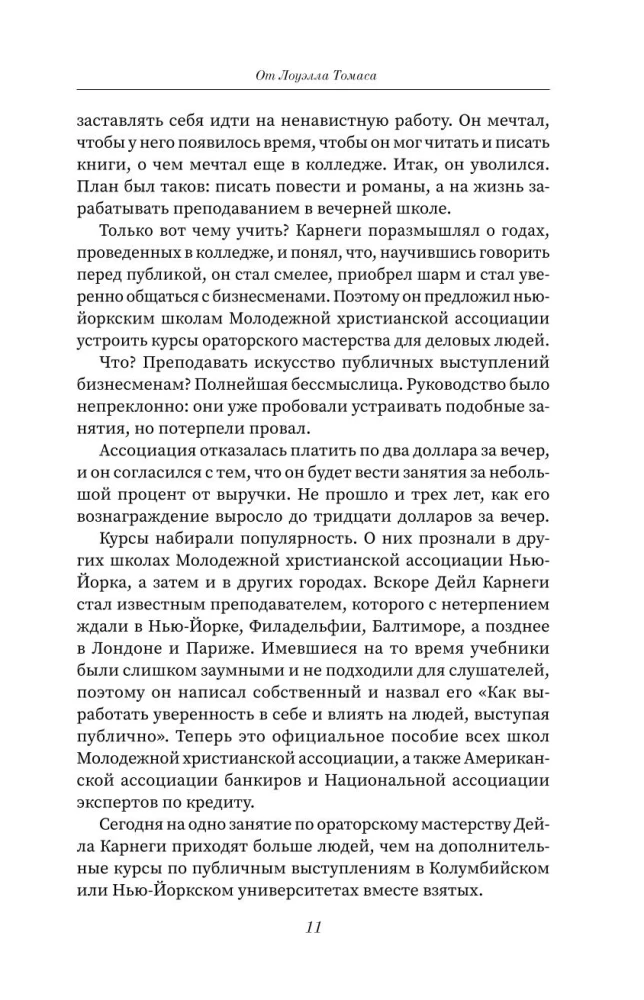 От Лоуэлла Томаса

заставлять себя идти на ненавистную работу. Он мечтал, чтобы у него появилось время, чтобы он мог читать и писать книги, о чем мечтал еще в колледже. Итак, он уволился. План был таков: писать повести и романы, а на жизнь зарабатывать преподаванием в вечерней школе.

Только вот чему учить? Карнеги поразмышлял о годах, проведенных в колледже, и понял, что, научившись говорить перед публикой, он стал смелее, приобрел шарм и стал уверенно общаться с бизнесменами. Поэтому он предложил нью-йоркским школам Молодежной христианской ассоциации устроить курсы ораторского мастерства для деловых людей.

Что? Преподавать искусство публичных выступлений бизнесменам? Полнейшая бессмыслица. Руководство было непреклонно: они уже пробовали устраивать подобные занятия, но потерпели провал.

Ассоциация отказалась платить по два доллара за вечер, и он согласился с тем, что он будет вести занятия за небольшой процент от выручки. Не прошло и трех лет, как его вознаграждение выросло до тридцати долларов за вечер.

Курсы набирали популярность. О них прознали в других школах Молодежной христианской ассоциации Нью-Йорка, а затем и в других городах. Вскоре Дейл Карнеги стал известным преподавателем, которого с нетерпением ждали в Нью-Йорке, Филадельфии, Балтиморе, а позднее в Лондоне и Париже. Имевшиеся на то время учебники были слишком заумными и не подходили для слушателей, поэтому он написал собственный и назвал его «Как выработать уверенность в себе и влиять на людей, выступая публично». Теперь это официальное пособие всех школ Молодежной христианской ассоциации, а также Американской ассоциации банкиров и Национальной ассоциации экспертов по кредиту.

Сегодня на одно занятие по ораторскому мастерству Дейла Карнеги приходят больше людей, чем на дополнительные курсы по публичным выступлениям в Колумбийском или Нью-Йоркском университетах вместе взятых.

11